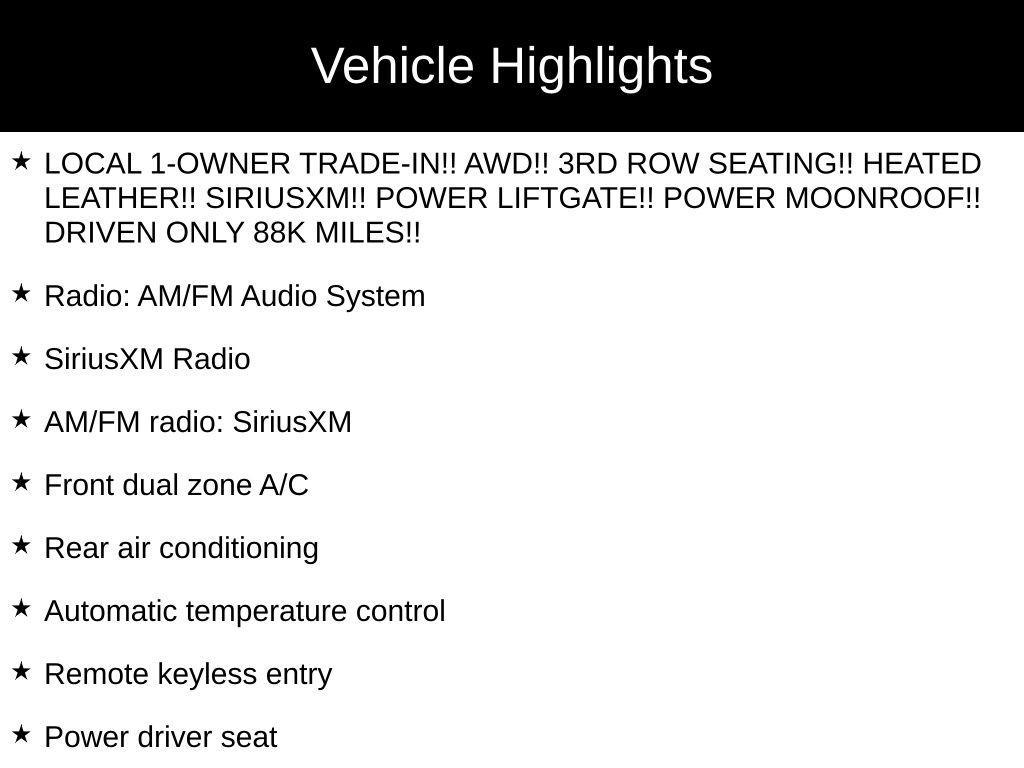 Vehicle Highlights

★ LOCAL 1-OWNER TRADE-IN!! AWD!! 3RD ROW SEATING!! HEATED LEATHER!! SIRIUSXM!! POWER LIFTGATE!! POWER MOONROOF!! DRIVEN ONLY 88K MILES!!

★ Radio: AM/FM Audio System

★ SiriusXM Radio

★ AM/FM radio: SiriusXM

★ Front dual zone A/C

★ Rear air conditioning

★ Automatic temperature control

★ Remote keyless entry

★ Power driver seat